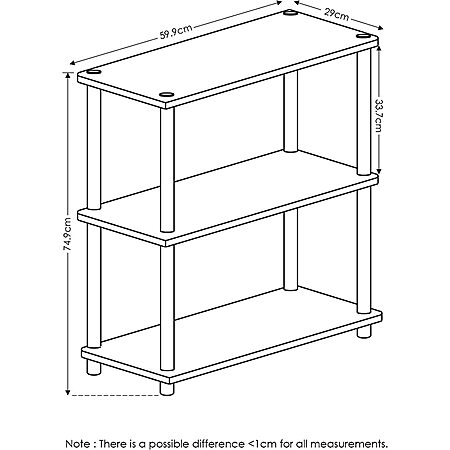 59.9cm

29cm

33.7cm

74.9cm

Note : There is a possible difference <1cm for all measurements.